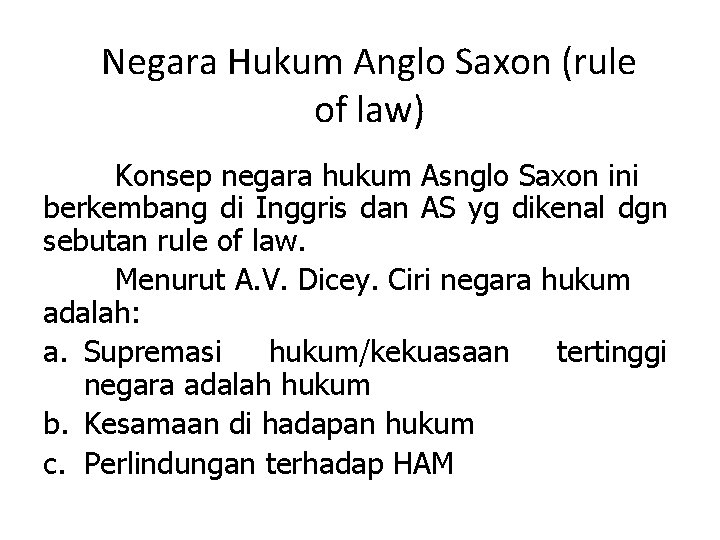 Negara Hukum Anglo Saxon (rule of law)

Konsep negara hukum Asnglo Saxon ini berkembang di Inggris dan AS yg dikenal dgn sebutan rule of law.

Menurut A.V. Dicey. Ciri negara hukum adalah:

a. Supremasi hukum/kekuasaan tertinggi negara adalah hukum
b. Kesamaan di hadapan hukum
c. Perlindungan terhadap HAM